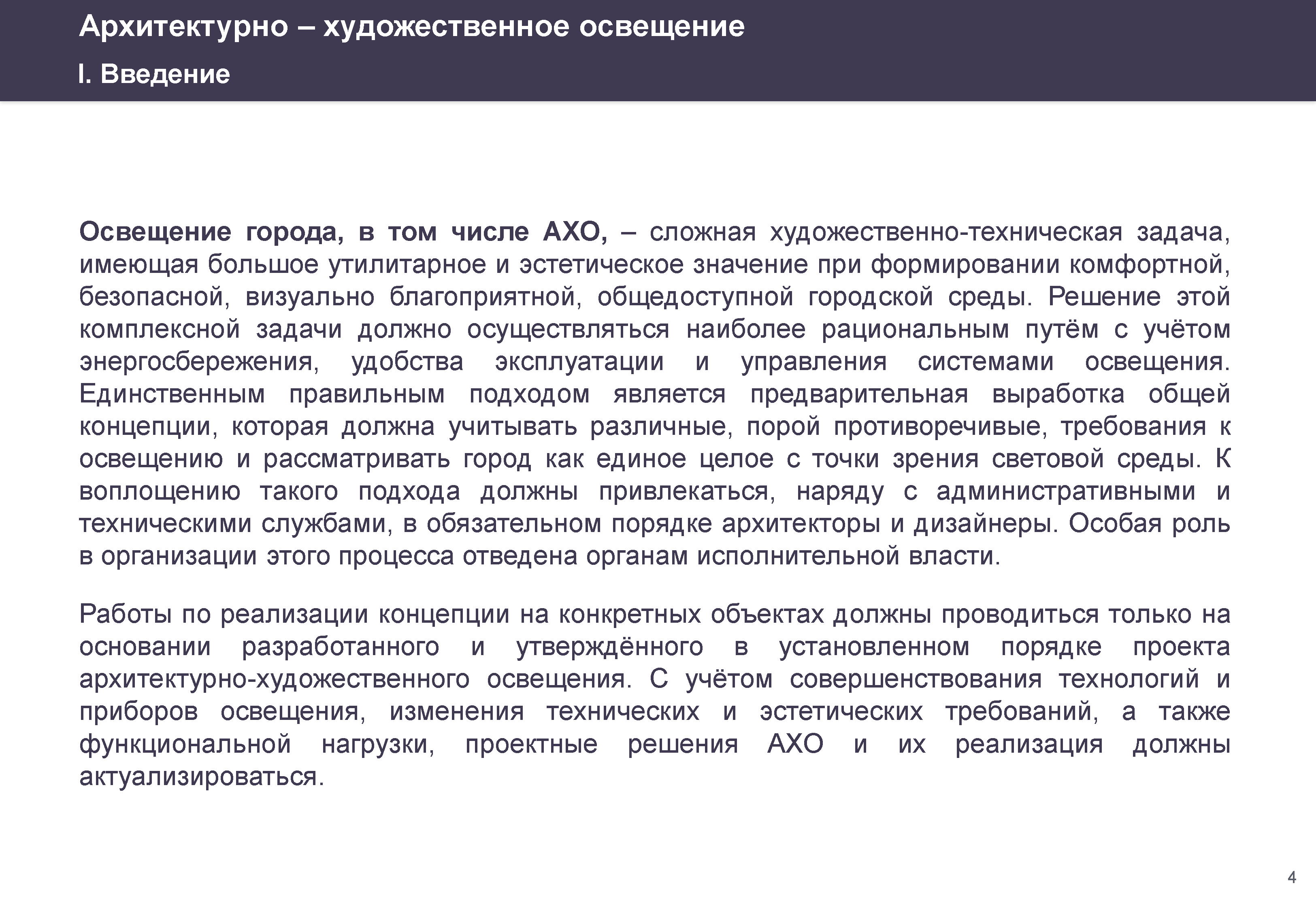 Архитектурно – художественное освещение

I. Введение

Освещение города, в том числе АХО, – сложная художественно-техническая задача, имеющая большое утилитарное и эстетическое значение при формировании комфортной, безопасной, визуально благоприятной, общедоступной городской среды. Решение этой комплексной задачи должно осуществляться наиболее рациональным путём с учётом энергосбережения, удобства эксплуатации и управления системами освещения. Единственным правильным подходом является предварительная выработка общей концепции, которая должна учитывать различные, порой противоречивые, требования к освещению и рассматривать город как единое целое с точки зрения световой среды. К воплощению такого подхода должны привлекаться, наряду с административными и техническими службами, в обязательном порядке архитекторы и дизайнеры. Особая роль в организации этого процесса отведена органам исполнительной власти.

Работы по реализации концепции на конкретных объектах должны проводиться только на основании разработанного и утверждённого в установленном порядке проекта архитектурно-художественного освещения. С учётом совершенствования технологий и приборов освещения, изменения технических и эстетических требований, а также функциональной нагрузки, проектные решения АХО и их реализация должны актуализироваться.

4